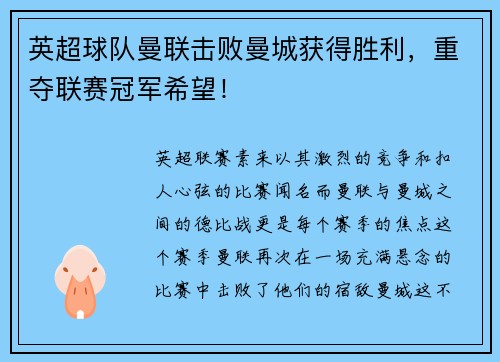 英超球队曼联击败曼城获得胜利，重夺联赛冠军希望！

英超联赛素来以其激烈的竞争和扣人心弦的比赛闻名而曼联与曼城之间的德比战更是每个赛季的焦点这个赛季曼联再次在一场充满悬念的比赛中击败了他们的宿敌曼城这不